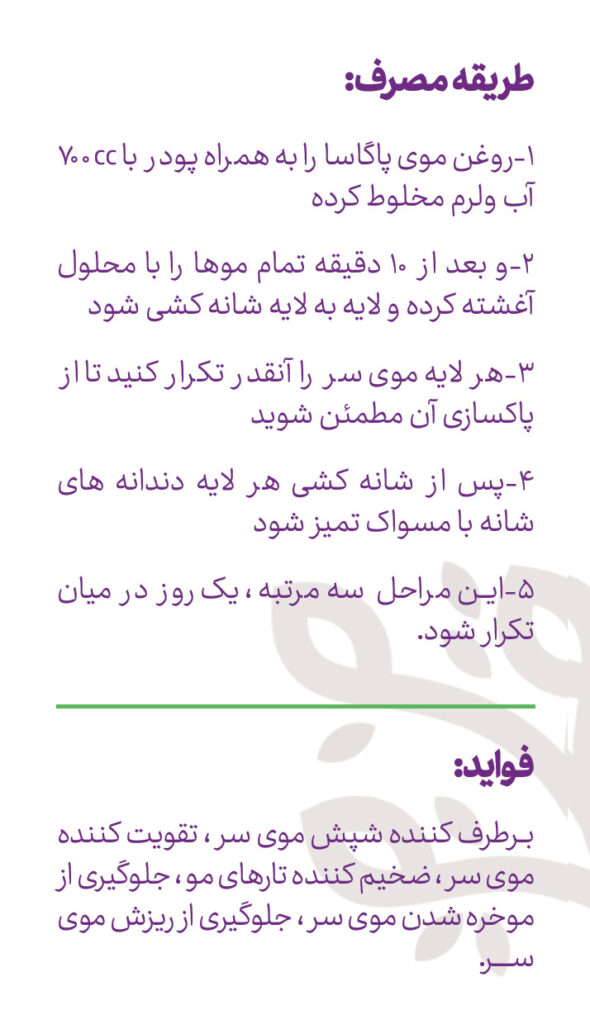 طریقه مصرف:

۱-روغن موی پاگاسا را به همراه پودر با ۷۰۰cc آب ولرم مخلوط کرده

۲-و بعد از ۱۰ دقیقه تمام موها را با محلول آغشته کرده و لایه به لایه شانه کشی شود

۳-هر لایه موی سر را آنقدر تکرار کنید تا از پاکسازی آن مطمئن شوید

۴-پس از شانه کشی هر لایه دندانه های شانه با مسواک تمیز شود

۵-این مراحل سه مرتبه ، یک روز در میان تکرار شود.

فواید:

برطرف کننده شپش موی سر ، تقویت کننده موی سر ، ضخیم کننده تارهای مو ، جلوگیری از موخره شدن موی سر ، جلوگیری از ریزش موی سر.